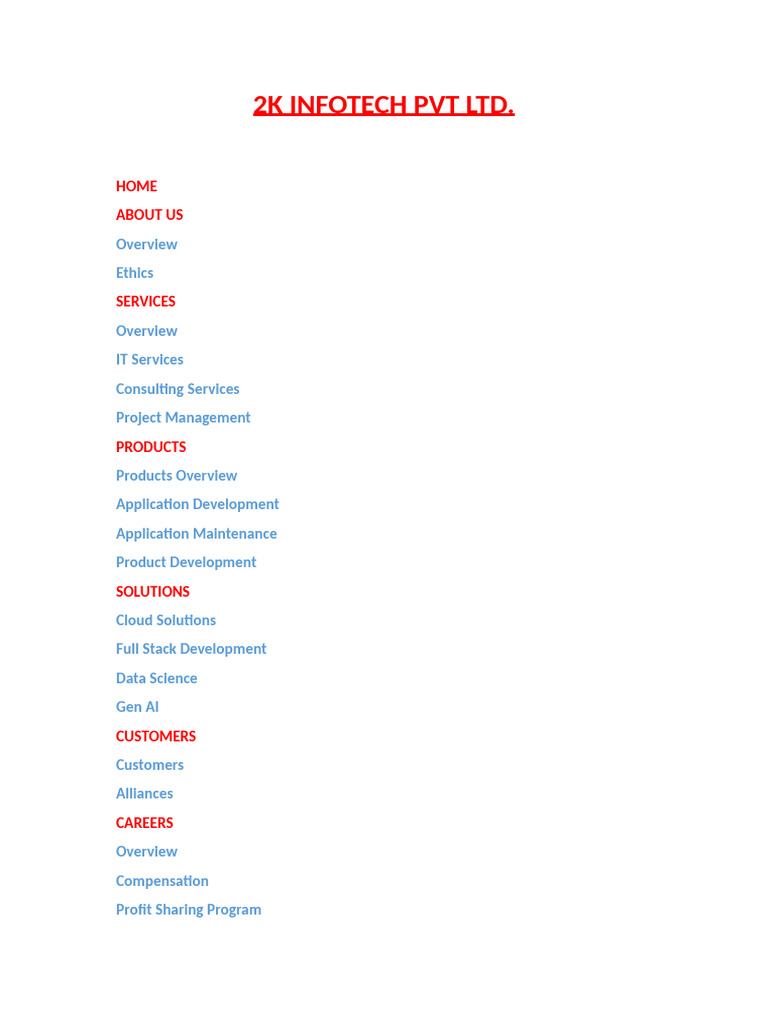 2K INFOTECH PVT LTD.

HOME

ABOUT US

Overview

Ethics

SERVICES

Overview

IT Services

Consulting Services

Project Management

PRODUCTS

Products Overview

Application Development

Application Maintenance

Product Development

SOLUTIONS

Cloud Solutions

Full Stack Development

Data Science

Gen AI

CUSTOMERS

Customers

Alliances

CAREERS

Overview

Compensation

Profit Sharing Program